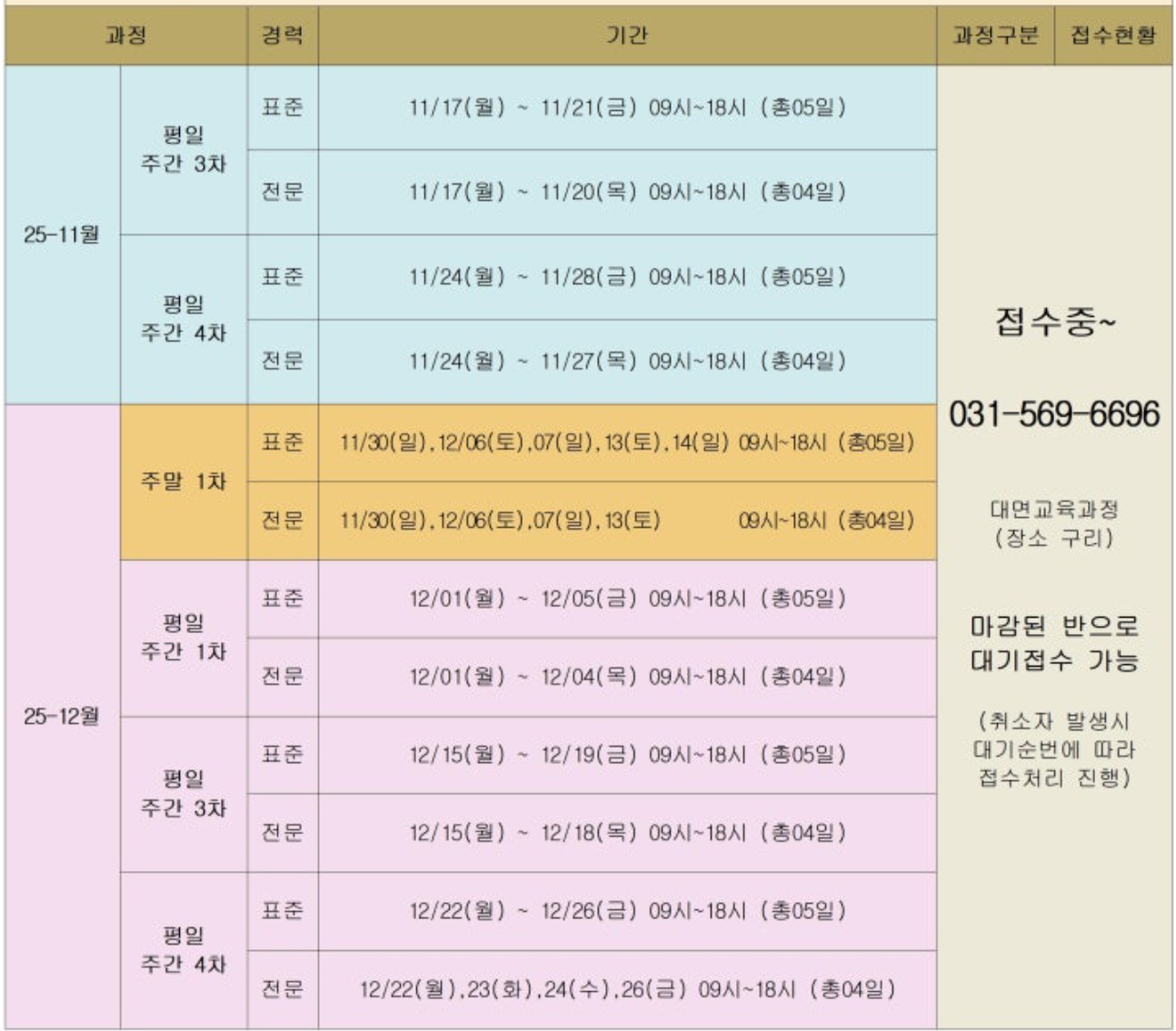 | 과정 | | 경력 | 기간 | 과정구분 | 접수현황 |
|---|---|---|---|---|---|
| 25-11월 | 평일 주간 3차 | 표준 | 11/17(월) ~ 11/21(금) 09시~18시 (총05일) | 접수중~ 031-569-6696 대면교육과정 (장소 구리) 마감된 반으로 대기접수 가능 (취소자 발생시 대기순번에 따라 접수처리 진행) | |
| | | 전문 | 11/17(월) ~ 11/20(목) 09시~18시 (총04일) | | |
| | 평일 주간 4차 | 표준 | 11/24(월) ~ 11/28(금) 09시~18시 (총05일) | | |
| | | 전문 | 11/24(월) ~ 11/27(목) 09시~18시 (총04일) | | |
| 25-12월 | 주말 1차 | 표준 | 11/30(일),12/06(토),07(일),13(토),14(일) 09시~18시 (총05일) | | |
| | | 전문 | 11/30(일),12/06(토),07(일),13(토) 09시~18시 (총04일) | | |
| | 평일 주간 1차 | 표준 | 12/01(월) ~ 12/05(금) 09시~18시 (총05일) | | |
| | | 전문 | 12/01(월) ~ 12/04(목) 09시~18시 (총04일) | | |
| | 평일 주간 3차 | 표준 | 12/15(월) ~ 12/19(금) 09시~18시 (총05일) | | |
| | | 전문 | 12/15(월) ~ 12/18(목) 09시~18시 (총04일) | | |
| | 평일 주간 4차 | 표준 | 12/22(월) ~ 12/26(금) 09시~18시 (총05일) | | |
| | | 전문 | 12/22(월),23(화),24(수),26(금) 09시~18시 (총04일) | | |